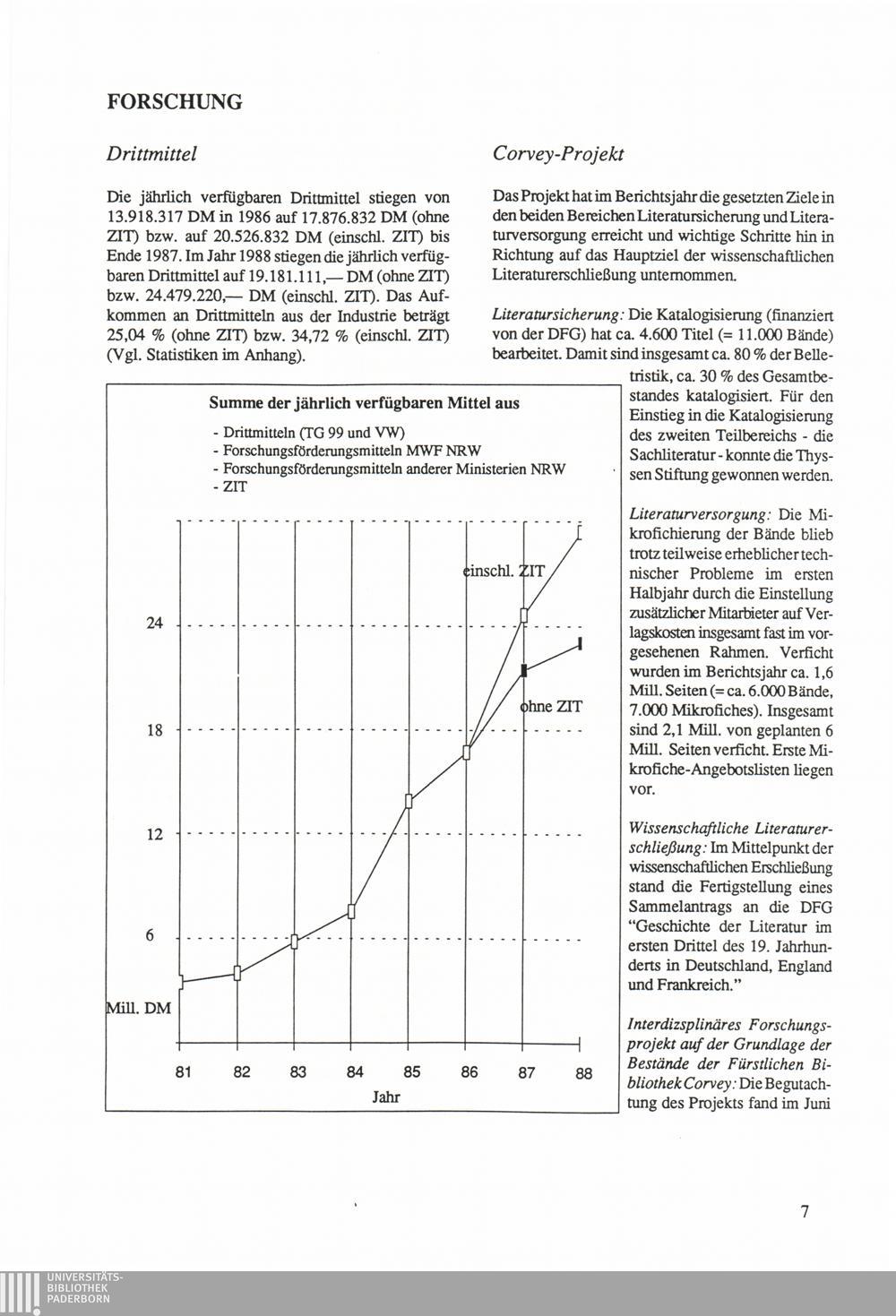 FORSCHUNG

Drittmittel

Die jährlich verfügbaren Drittmittel stiegen von 13.918.317 DM in 1986 auf 17.876.832 DM (ohne ZIT) bzw. auf 20.526.832 DM (einschl. ZIT) bis Ende 1987. Im Jahr 1988 stiegen die jährlich verfügbaren Drittmittel auf 19.181.111,— DM (ohne ZIT) bzw. 24.479.220,— DM (einschl. ZIT). Das Aufkommen an Drittmitteln aus der Industrie beträgt 25,04 % (ohne ZIT) bzw. 34,72 % (einschl. ZIT) (Vgl. Statistiken im Anhang).

Summe der jährlich verfügbaren Mittel aus
- Drittmitteln (TG 99 und VW)
- Forschungsförderungsmitteln MWF NRW
- Forschungsförderungsmitteln anderer Ministerien NRW
- ZIT

einschl. ZIT
ohne ZIT
24
18
12
6
Mill. DM
81 82 83 84 85 86 87 88
Jahr

Corvey-Projekt

Das Projekt hat im Berichtsjahr die gesetzten Ziele in den beiden Bereichen Literatursicherung und Literaturversorgung erreicht und wichtige Schritte hin in Richtung auf das Hauptziel der wissenschaftlichen Literaturerschließung unternommen.

Literatursicherung: Die Katalogisierung (finanziert von der DFG) hat ca. 4.600 Titel (= 11.000 Bände) bearbeitet. Damit sind insgesamt ca. 80 % der Belletristik, ca. 30 % des Gesamtbestandes katalogisiert. Für den Einstieg in die Katalogisierung des zweiten Teilbereichs - die Sachliteratur - konnte die Thyssen Stiftung gewonnen werden.

Literaturversorgung: Die Mikrofichierung der Bände blieb trotz teilweise erheblicher technischer Probleme im ersten Halbjahr durch die Einstellung zusätzlicher Mitarbieter auf Verlagskosten insgesamt fast im vorgesehenen Rahmen. Verficht wurden im Berichtsjahr ca. 1,6 Mill. Seiten (= ca. 6.000 Bände, 7.000 Mikrofiches). Insgesamt sind 2,1 Mill. von geplanten 6 Mill. Seiten verficht. Erste Mikrofiche-Angebotslisten liegen vor.

Wissenschaftliche Literaturerschließung: Im Mittelpunkt der wissenschaftlichen Erschließung stand die Fertigstellung eines Sammelantrags an die DFG "Geschichte der Literatur im ersten Drittel des 19. Jahrhunderts in Deutschland, England und Frankreich."

Interdizsplinäres Forschungsprojekt auf der Grundlage der Bestände der Fürstlichen Bibliothek Corvey: Die Begutachtung des Projekts fand im Juni

7

UNIVERSITÄTS-BIBLIOTHEK PADERBORN